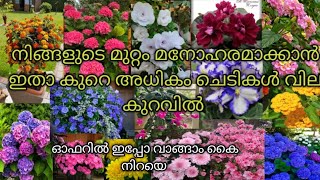 നിങ്ങളുടെ മുറ്റം മനോഹരമാക്കാൻ ഇതാ കുറെ അധികം ചെടികൾ വില കുറവിൽ

ഓഫറിൽ ഇപ്പോ വാങ്ങാം കൈ നിറയെ